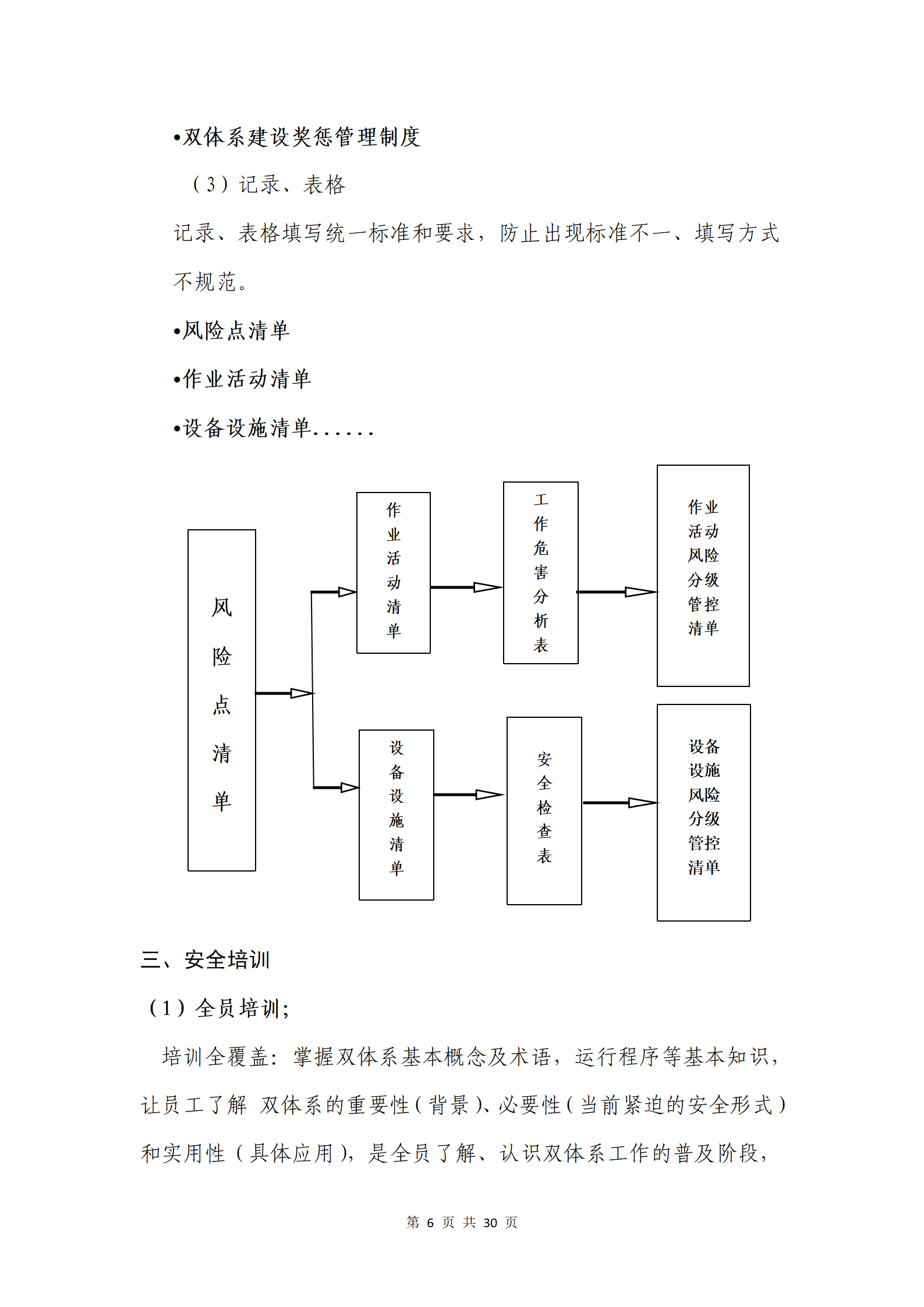 •双体系建设奖惩管理制度

（3）记录、表格

记录、表格填写统一标准和要求，防止出现标准不一、填写方式不规范。

•风险点清单

•作业活动清单

•设备设施清单......

风险点清单

作业活动清单

工作危害分析表

作业活动风险分级管控清单

设备设施清单

安全检查表

设备设施风险分级管控清单

三、安全培训

（1）全员培训;

培训全覆盖：掌握双体系基本概念及术语，运行程序等基本知识，让员工了解 双体系的重要性（背景）、必要性（当前紧迫的安全形式）和实用性（具体应用），是全员了解、认识双体系工作的普及阶段，

第 6 页 共 30 页